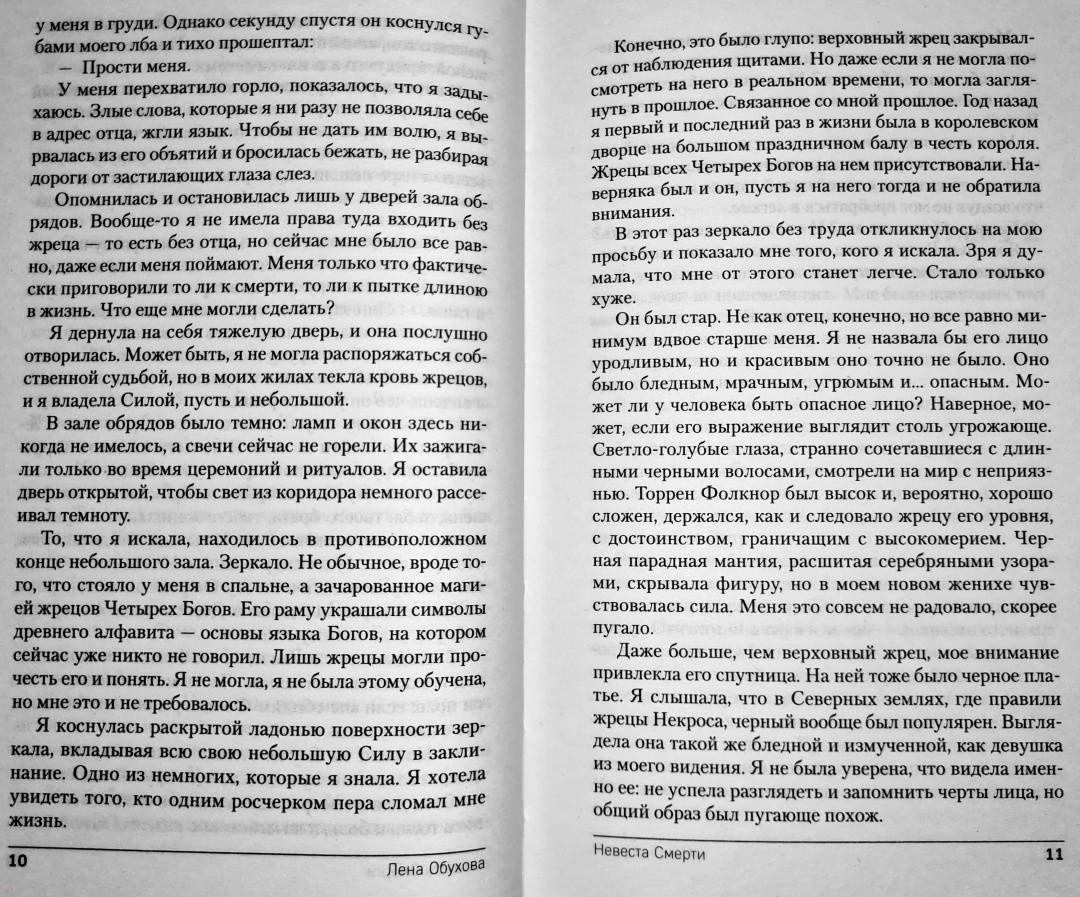 у меня в груди. Однако секунду спустя он коснулся губами моего лба и тихо прошептал:

— Прости меня.

У меня перехватило горло, показалось, что я задыхаюсь. Злые слова, которые я ни разу не позволяла себе в адрес отца, жгли язык. Чтобы не дать им волю, я вырвалась из его объятий и бросилась бежать, не разбирая дороги от застилающих глаза слез.

Опомнилась и остановилась лишь у дверей зала обрядов. Вообще-то я не имела права туда входить без жреца — то есть без отца, но сейчас мне было все равно, даже если меня поймают. Меня только что фактически приговорили то ли к смерти, то ли к пытке длиною в жизнь. Что еще мне могли сделать?

Я дернула на себя тяжелую дверь, и она послушно отворилась. Может быть, я не могла распоряжаться собственной судьбой, но в моих жилах текла кровь жрецов, и я владела Силой, пусть и небольшой.

В зале обрядов было темно: ламп и окон здесь никогда не имелось, а свечи сейчас не горели. Их зажигали только во время церемоний и ритуалов. Я оставила дверь открытой, чтобы свет из коридора немного рассеивал темноту.

То, что я искала, находилось в противоположном конце небольшого зала. Зеркало. Не обычное, вроде того, что стояло у меня в спальне, а зачарованное магией жрецов Четырех Богов. Его раму украшали символы древнего алфавита — основы языка Богов, на котором сейчас уже никто не говорил. Лишь жрецы могли прочесть его и понять. Я не могла, я не была этому обучена, но мне это и не требовалось.

Я коснулась раскрытой ладонью поверхности зеркала, вкладывая всю свою небольшую Силу в заклинание. Одно из немногих, которые я знала. Я хотела увидеть того, кто одним росчерком пера сломал мне жизнь.

10 Лена Обухова

Конечно, это было глупо: верховный жрец закрывался от наблюдения щитами. Но даже если я не могла посмотреть на него в реальном времени, то могла заглянуть в прошлое. Связанное со мной прошлое. Год назад я первый и последний раз в жизни была в королевском дворце на большом праздничном балу в честь короля. Жрецы всех Четырех Богов на нем присутствовали. Наверняка был и он, пусть я на него тогда и не обратила внимания.

В этот раз зеркало без труда откликнулось на мою просьбу и показало мне того, кого я искала. Зря я думала, что мне от этого станет легче. Стало только хуже.

Он был стар. Не как отец, конечно, но все равно минимум вдвое старше меня. Я не назвала бы его лицо уродливым, но и красивым оно точно не было. Оно было бледным, мрачным, угрюмым и... опасным. Может ли у человека быть опасное лицо? Наверное, может, если его выражение выглядит столь угрожающе. Светло-голубые глаза, странно сочетавшиеся с длинными черными волосами, смотрели на мир с неприязнью. Торрен Фолкнор был высок и, вероятно, хорошо сложен, держался, как и следовало жрецу его уровня, с достоинством, граничащим с высокомерием. Черная парадная мантия, расшитая серебряными узорами, скрывала фигуру, но в моем новом женихе чувствовалась сила. Меня это совсем не радовало, скорее пугало.

Даже больше, чем верховный жрец, мое внимание привлекла его спутница. На ней тоже было черное платье. Я слышала, что в Северных землях, где правили жрецы Некроса, черный вообще был популярен. Выглядела она такой же бледной и измученной, как девушка из моего видения. Я не была уверена, что видела именно ее: не успела разглядеть и запомнить черты лица, но общий образ был пугающе похож.

Невеста Смерти 11